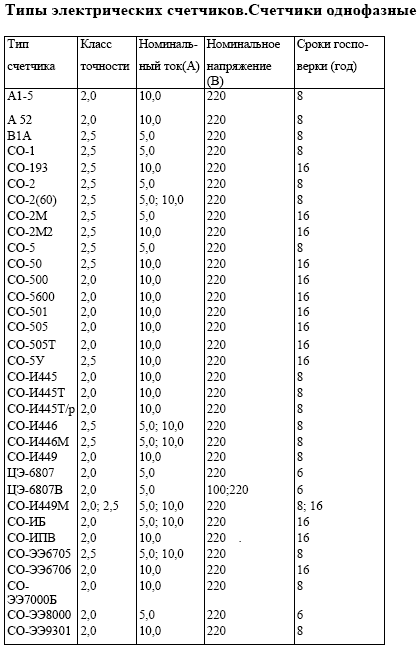 Типы электрических счетчиков.Счетчики однофазные

| Тип счетчика | Класс точности | Номинальный ток(А) | Номинальное напряжение (В) | Сроки госповерки (год) |
|---|---|---|---|---|
| А1-5 | 2,0 | 10,0 | 220 | 8 |
| А 52 | 2,0 | 10,0 | 220 | 8 |
| В1А | 2,5 | 5,0 | 220 | 8 |
| СО-1 | 2,5 | 5,0 | 220 | 8 |
| СО-193 | 2,5 | 10,0 | 220 | 16 |
| СО-2 | 2,5 | 5,0 | 220 | 8 |
| СО-2(60) | 2,5 | 5,0; 10,0 | 220 | 8 |
| СО-2М | 2,5 | 5,0 | 220 | 16 |
| СО-2М2 | 2,5 | 10,0 | 220 | 16 |
| СО-5 | 2,5 | 5,0 | 220 | 8 |
| СО-50 | 2,5 | 10,0 | 220 | 16 |
| СО-500 | 2,0 | 10,0 | 220 | 16 |
| СО-5600 | 2,0 | 10,0 | 220 | 16 |
| СО-501 | 2,0 | 10,0 | 220 | 16 |
| СО-505 | 2,0 | 10,0 | 220 | 16 |
| СО-505Т | 2,0 | 10,0 | 220 | 16 |
| СО-5У | 2,5 | 10,0 | 220 | 16 |
| СО-И445 | 2,0 | 10,0 | 220 | 8 |
| СО-И445Т | 2,0 | 10,0 | 220 | 8 |
| СО-И445Т/р | 2,0 | 10,0 | 220 | 8 |
| СО-И446 | 2,5 | 5,0; 10,0 | 220 | 8 |
| СО-И446М | 2,5 | 5,0; 10,0 | 220 | 8 |
| СО-И449 | 2,0 | 10,0 | 220 | 8 |
| ЦЭ-6807 | 2,0 | 5,0 | 220 | 6 |
| ЦЭ-6807В | 2,0 | 5,0 | 100;220 | 6 |
| СО-И449М | 2,0; 2,5 | 5,0; 10,0 | 220 | 8; 16 |
| СО-ИБ | 2,0 | 5,0; 10,0 | 220 | 16 |
| СО-ИПВ | 2,0 | 10,0 | 220 | 16 |
| СО-ЭЭ6705 | 2,5 | 5,0; 10,0 | 220 | 8 |
| СО-ЭЭ6706 | 2,0 | 10,0 | 220 | 16 |
| СО-ЭЭ7000Б | 2,0 | 10,0 | 220 | 8 |
| СО-ЭЭ8000 | 2,0 | 5,0 | 220 | 6 |
| СО-ЭЭ9301 | 2,0 | 10,0 | 220 | 8 |